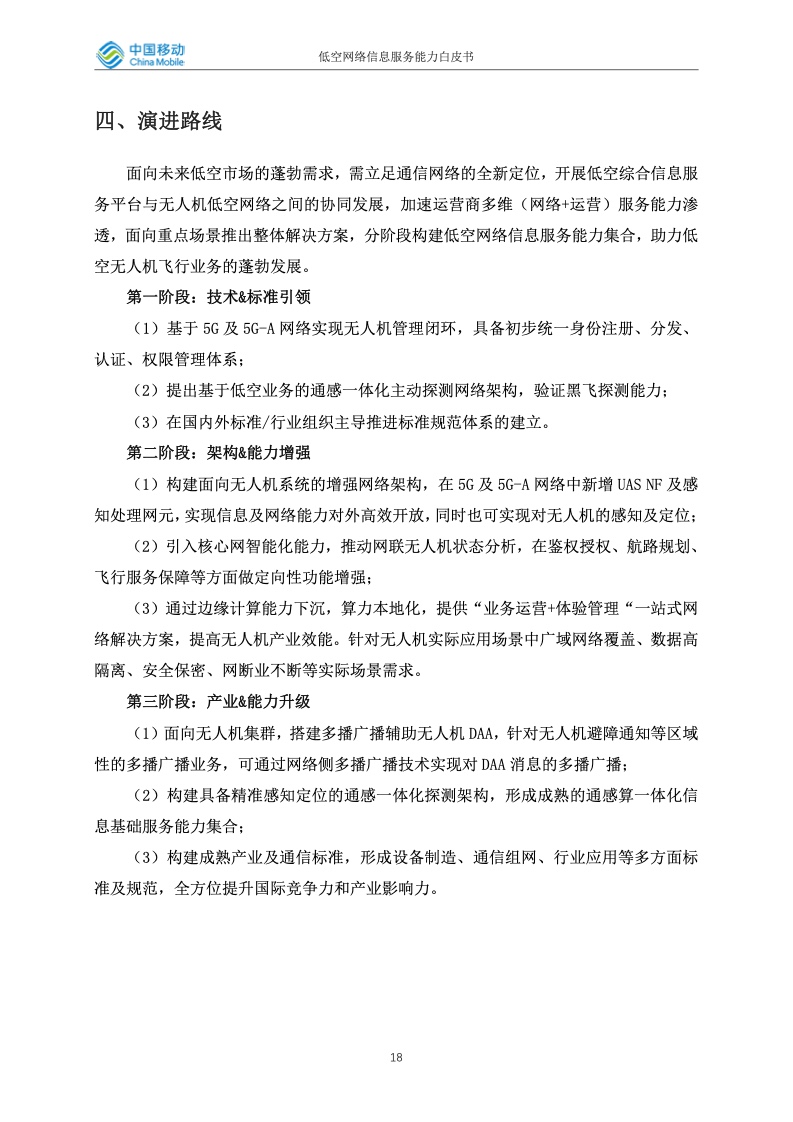 中国移动
China Mobile

低空网络信息服务能力白皮书

四、演进路线

面向未来低空市场的蓬勃需求，需立足通信网络的全新定位，开展低空综合信息服务平台与无人机低空网络之间的协同发展，加速运营商多维（网络+运营）服务能力渗透，面向重点场景推出整体解决方案，分阶段构建低空网络信息服务能力集合，助力低空无人机飞行业务的蓬勃发展。

第一阶段：技术&标准引领

（1）基于 5G 及 5G-A 网络实现无人机管理闭环，具备初步统一身份注册、分发、认证、权限管理体系；

（2）提出基于低空业务的通感一体化主动探测网络架构，验证黑飞探测能力；

（3）在国内外标准/行业组织主导推进标准规范体系的建立。

第二阶段：架构&能力增强

（1）构建面向无人机系统的增强网络架构，在 5G 及 5G-A 网络中新增 UAS NF 及感知处理网元，实现信息及网络能力对外高效开放，同时也可实现对无人机的感知及定位；

（2）引入核心网智能化能力，推动网联无人机状态分析，在鉴权授权、航路规划、飞行服务保障等方面做定向性功能增强；

（3）通过边缘计算能力下沉，算力本地化，提供“业务运营+体验管理“一站式网络解决方案，提高无人机产业效能。针对无人机实际应用场景中广域网络覆盖、数据高隔离、安全保密、网断业不断等实际场景需求。

第三阶段：产业&能力升级

（1）面向无人机集群，搭建多播广播辅助无人机 DAA，针对无人机避障通知等区域性的多播广播业务，可通过网络侧多播广播技术实现对 DAA 消息的多播广播；

（2）构建具备精准感知定位的通感一体化探测架构，形成成熟的通感算一体化信息基础服务能力集合；

（3）构建成熟产业及通信标准，形成设备制造、通信组网、行业应用等多方面标准及规范，全方位提升国际竞争力和产业影响力。

18